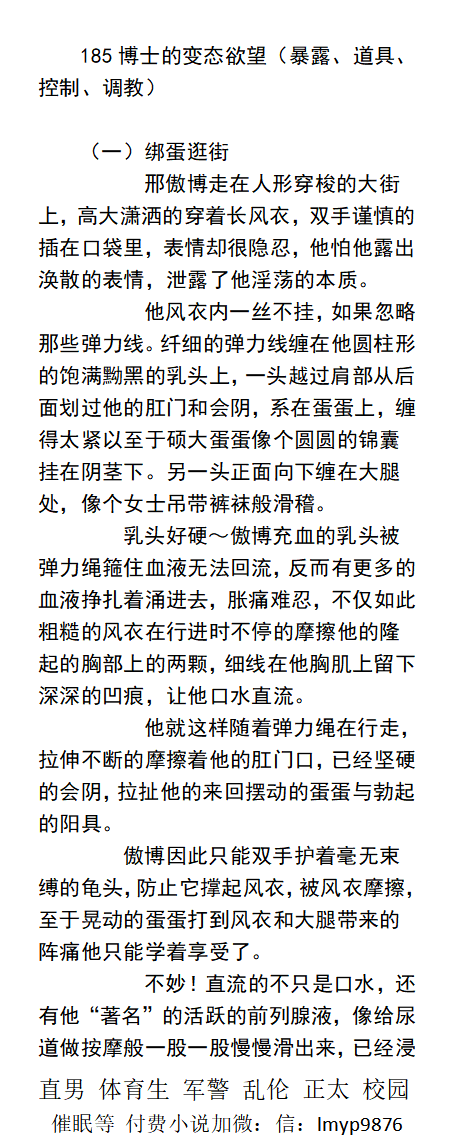 185 博士的变态欲望（暴露、道具、控制、调教）

（一）绑蛋逛街

邢傲博走在人形穿梭的大街上，高大潇洒的穿着长风衣，双手谨慎的插在口袋里，表情却很隐忍，他怕他露出涣散的表情，泄露了他淫荡的本质。

他风衣内一丝不挂，如果忽略那些弹力线。纤细的弹力线缠在他圆柱形的饱满黝黑的乳头上，一头越过肩部从后面划过他的肛门和会阴，系在蛋蛋上，缠得太紧以至于硕大蛋蛋像个圆圆的锦囊挂在阴茎下。另一头正面向下缠在大腿处，像个女士吊带裤袜般滑稽。

乳头好硬～傲博充血的乳头被弹力绳箍住血液无法回流，反而有更多的血液挣扎着涌进去，胀痛难忍，不仅如此粗糙的风衣在行进时不停的摩擦他的隆起的胸部上的两颗，细线在他胸肌上留下深深的凹痕，让他口水直流。

他就这样随着弹力绳在行走，拉伸不断的摩擦着他的肛门口，已经坚硬的会阴，拉扯他的来回摆动的蛋蛋与勃起的阳具。

傲博因此只能双手护着毫无束缚的龟头，防止它撑起风衣，被风衣摩擦，至于晃动的蛋蛋打到风衣和大腿带来的阵痛他只能学着享受了。

不妙！直流的不只是口水，还有他“著名”的活跃的前列腺液，像给尿道做按摩般一股一股慢慢滑出来，已经浸

直男 体育生 军警 乱伦 正太 校园
催眠等 付费小说加微：信：lmyp9876